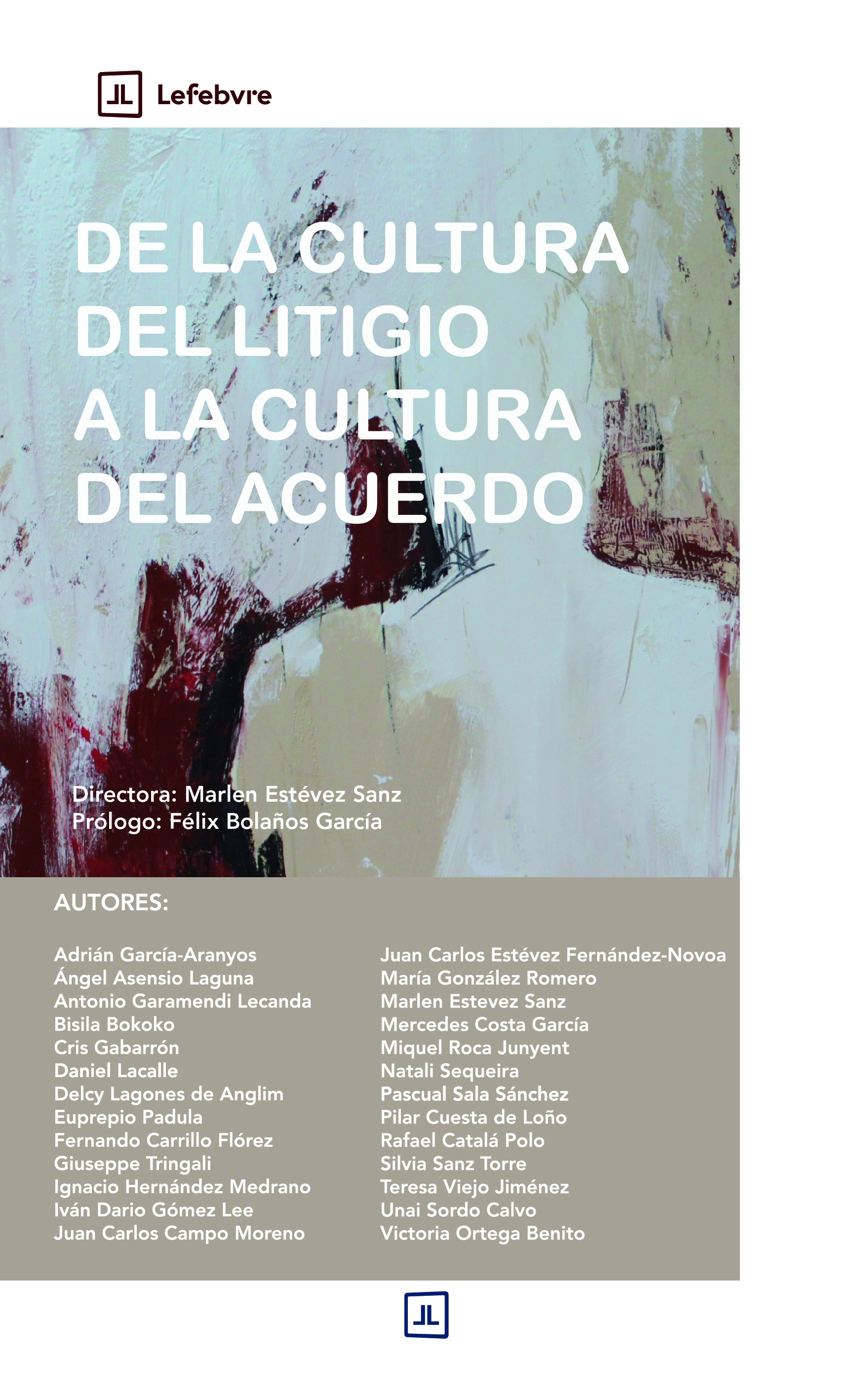 Lefebvre

DE LA CULTURA DEL LITIGIO A LA CULTURA DEL ACUERDO

Directora: Marlen Estévez Sanz
Prólogo: Félix Bolaños García

AUTORES:

Adrián García-Aranyos
Ángel Asensio Laguna
Antonio Garamendi Lecanda
Bisila Bokoko
Cris Gabarrón
Daniel Lacalle
Delcy Lagones de Anglim
Euprepio Padula
Fernando Carrillo Flórez
Giuseppe Tringali
Ignacio Hernández Medrano
Iván Dario Gómez Lee
Juan Carlos Campo Moreno

Juan Carlos Estévez Fernández-Novoa
María González Romero
Marlen Estevez Sanz
Mercedes Costa García
Miquel Roca Junyent
Natali Sequeira
Pascual Sala Sánchez
Pilar Cuesta de Loño
Rafael Catalá Polo
Silvia Sanz Torre
Teresa Viejo Jiménez
Unai Sordo Calvo
Victoria Ortega Benito